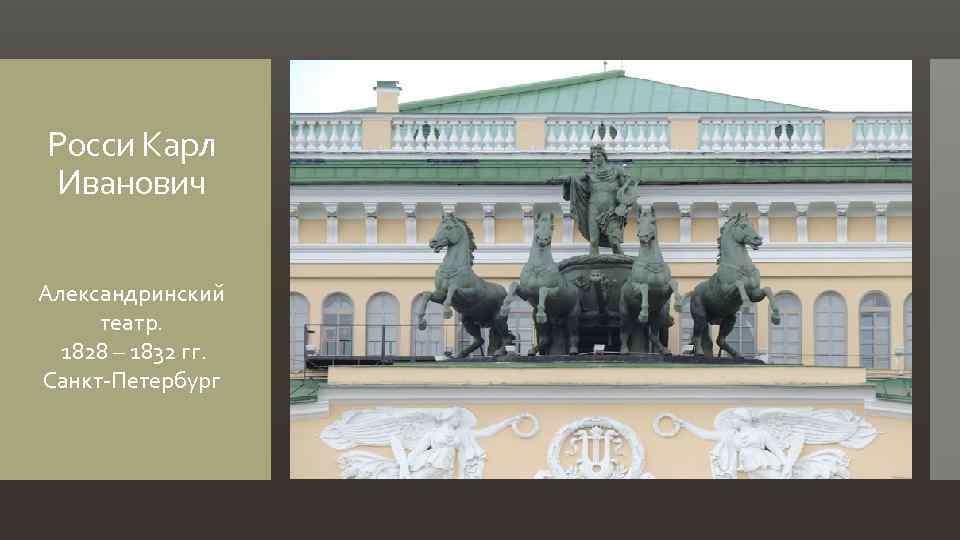 Росси Карл Иванович

Александринский театр.
1828 – 1832 гг.
Санкт-Петербург